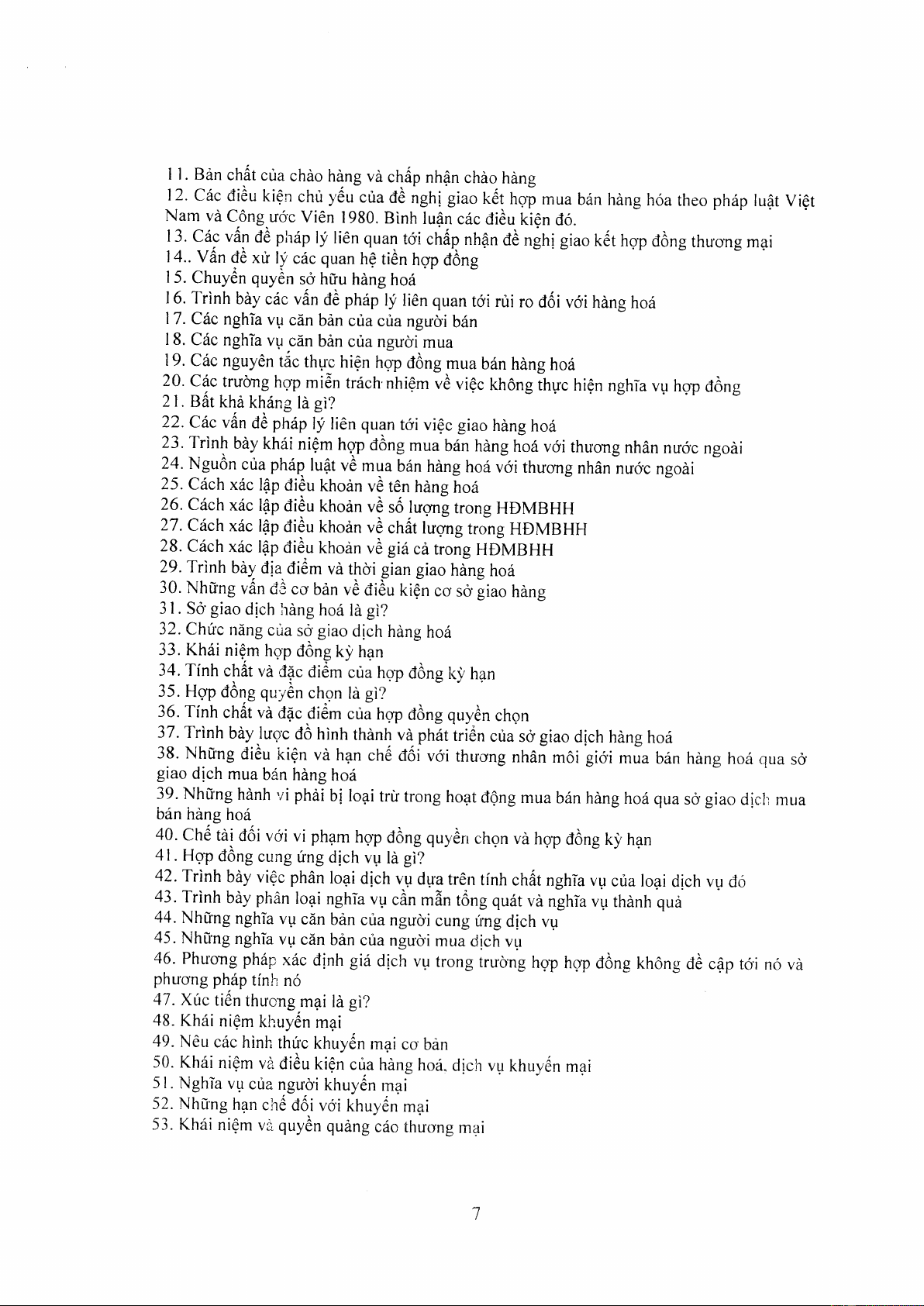 11. Bản chất của chào hàng và chấp nhận chào hàng
12. Các điều kiện chủ yếu của đề nghị giao kết hợp mua bán hàng hóa theo pháp luật Việt Nam và Công ước Viên 1980. Bình luận các điều kiện đó.
13. Các vấn đề pháp lý liên quan tới chấp nhận đề nghị giao kết hợp đồng thương mại
14.. Vấn đề xử lý các quan hệ tiền hợp đồng
15. Chuyển quyền sở hữu hàng hoá
16. Trình bày các vấn đề pháp lý liên quan tới rủi ro đối với hàng hoá
17. Các nghĩa vụ căn bản của của người bán
18. Các nghĩa vụ căn bản của người mua
19. Các nguyên tắc thực hiện hợp đồng mua bán hàng hoá
20. Các trường hợp miễn trách nhiệm về việc không thực hiện nghĩa vụ hợp đồng
21. Bất khả kháng là gì?
22. Các vấn đề pháp lý liên quan tới việc giao hàng hoá
23. Trình bày khái niệm hợp đồng mua bán hàng hoá với thương nhân nước ngoài
24. Nguồn của pháp luật về mua bán hàng hoá với thương nhân nước ngoài
25. Cách xác lập điều khoản về tên hàng hoá
26. Cách xác lập điều khoản về số lượng trong HĐMBHH
27. Cách xác lập điều khoản về chất lượng trong HĐMBHH
28. Cách xác lập điều khoản về giá cả trong HĐMBHH
29. Trình bày địa điểm và thời gian giao hàng hoá
30. Những vấn đề cơ bản về điều kiện cơ sở giao hàng
31. Sở giao dịch hàng hoá là gì?
32. Chức năng của sở giao dịch hàng hoá
33. Khái niệm hợp đồng kỳ hạn
34. Tính chất và đặc điểm của hợp đồng kỳ hạn
35. Hợp đồng quyền chọn là gì?
36. Tính chất và đặc điểm của hợp đồng quyền chọn
37. Trình bày lược đồ hình thành và phát triển của sở giao dịch hàng hoá
38. Những điều kiện và hạn chế đối với thương nhân môi giới mua bán hàng hoá qua sở giao dịch mua bán hàng hoá
39. Những hành vi phải bị loại trừ trong hoạt động mua bán hàng hoá qua sở giao dịch mua bán hàng hoá
40. Chế tài đối với vi phạm hợp đồng quyền chọn và hợp đồng kỳ hạn
41. Hợp đồng cung ứng dịch vụ là gì?
42. Trình bày việc phân loại dịch vụ dựa trên tính chất nghĩa vụ của loại dịch vụ đó
43. Trình bày phân loại nghĩa vụ cần mẫn tổng quát và nghĩa vụ thành quả
44. Những nghĩa vụ căn bản của người cung ứng dịch vụ
45. Những nghĩa vụ căn bản của người mua dịch vụ
46. Phương pháp xác định giá dịch vụ trong trường hợp hợp đồng không đề cập tới nó và phương pháp tính nó
47. Xúc tiến thương mại là gì?
48. Khái niệm khuyến mại
49. Nêu các hình thức khuyến mại cơ bản
50. Khái niệm và điều kiện của hàng hoá, dịch vụ khuyến mại
51. Nghĩa vụ của người khuyến mại
52. Những hạn chế đối với khuyến mại
53. Khái niệm và quyền quảng cáo thương mại

7